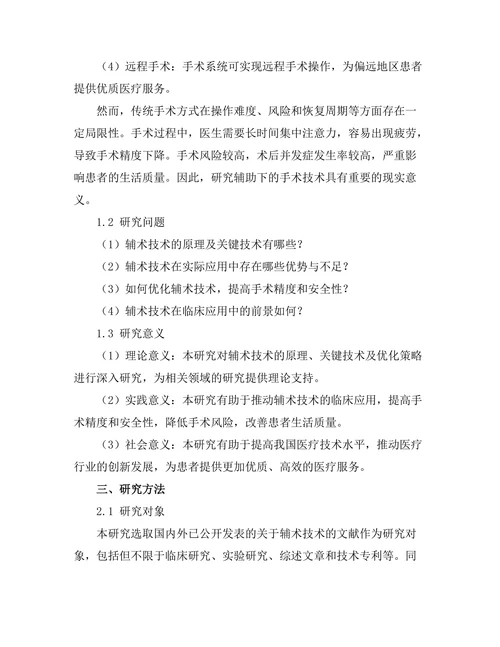 （4）远程手术：手术系统可实现远程手术操作，为偏远地区患者提供优质医疗服务。

然而，传统手术方式在操作难度、风险和恢复周期等方面存在一定局限性。手术过程中，医生需要长时间集中注意力，容易出现疲劳，导致手术精度下降。手术风险较高，术后并发症发生率较高，严重影响患者的生活质量。因此，研究辅助下的手术技术具有重要的现实意义。

1.2 研究问题

（1）辅术技术的原理及关键技术有哪些？

（2）辅术技术在实际应用中存在哪些优势与不足？

（3）如何优化辅术技术，提高手术精度和安全性？

（4）辅术技术在临床应用中的前景如何？

1.3 研究意义

（1）理论意义：本研究对辅术技术的原理、关键技术及优化策略进行深入研究，为相关领域的研究提供理论支持。

（2）实践意义：本研究有助于推动辅术技术的临床应用，提高手术精度和安全性，降低手术风险，改善患者生活质量。

（3）社会意义：本研究有助于提高我国医疗技术水平，推动医疗行业的创新发展，为患者提供更加优质、高效的医疗服务。

三、研究方法

2.1 研究对象

本研究选取国内外已公开发表的关于辅术技术的文献作为研究对象，包括但不限于临床研究、实验研究、综述文章和技术专利等。同